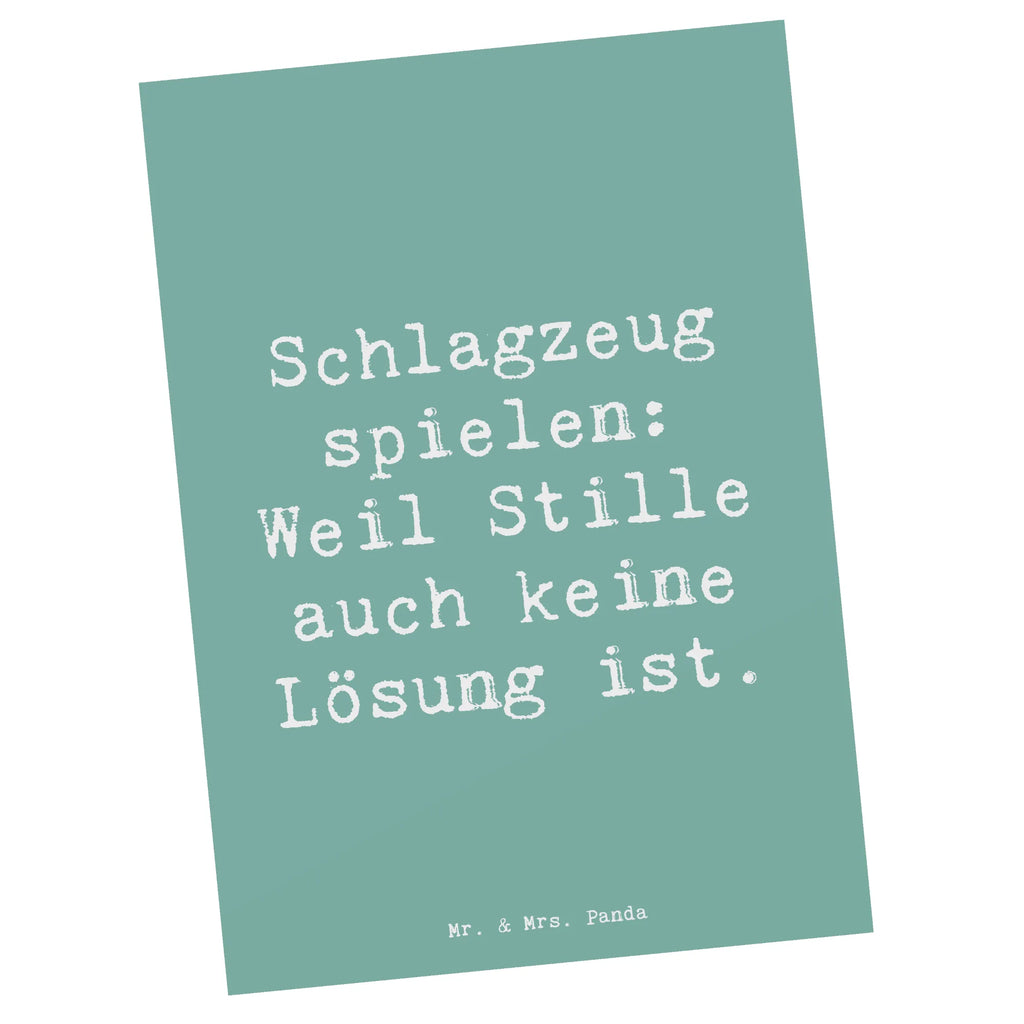 Schlagzeug spielen: Weil Stille auch keine Lösung ist.

Mr. & Mrs. Panda